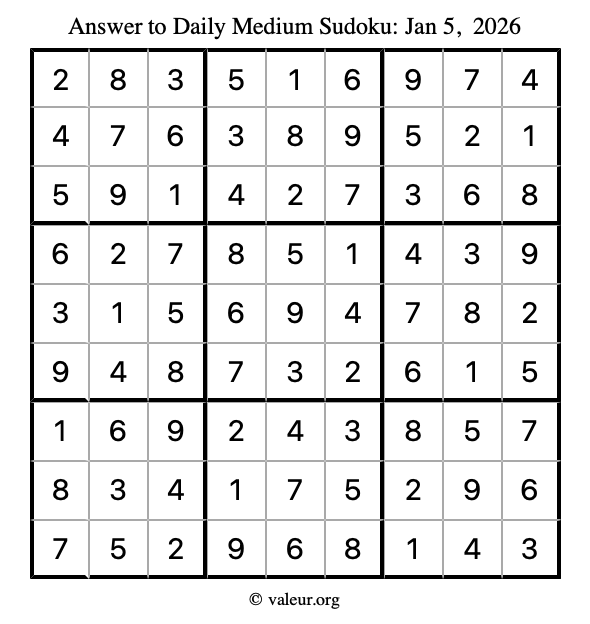 Answer to Daily Medium Sudoku: Jan 5, 2026

| 2 | 8 | 3 | 5 | 1 | 6 | 9 | 7 | 4 |
|---|---|---|---|---|---|---|---|---|
| 4 | 7 | 6 | 3 | 8 | 9 | 5 | 2 | 1 |
| 5 | 9 | 1 | 4 | 2 | 7 | 3 | 6 | 8 |
| 6 | 2 | 7 | 8 | 5 | 1 | 4 | 3 | 9 |
| 3 | 1 | 5 | 6 | 9 | 4 | 7 | 8 | 2 |
| 9 | 4 | 8 | 7 | 3 | 2 | 6 | 1 | 5 |
| 1 | 6 | 9 | 2 | 4 | 3 | 8 | 5 | 7 |
| 8 | 3 | 4 | 1 | 7 | 5 | 2 | 9 | 6 |
| 7 | 5 | 2 | 9 | 6 | 8 | 1 | 4 | 3 |

© valeur.org